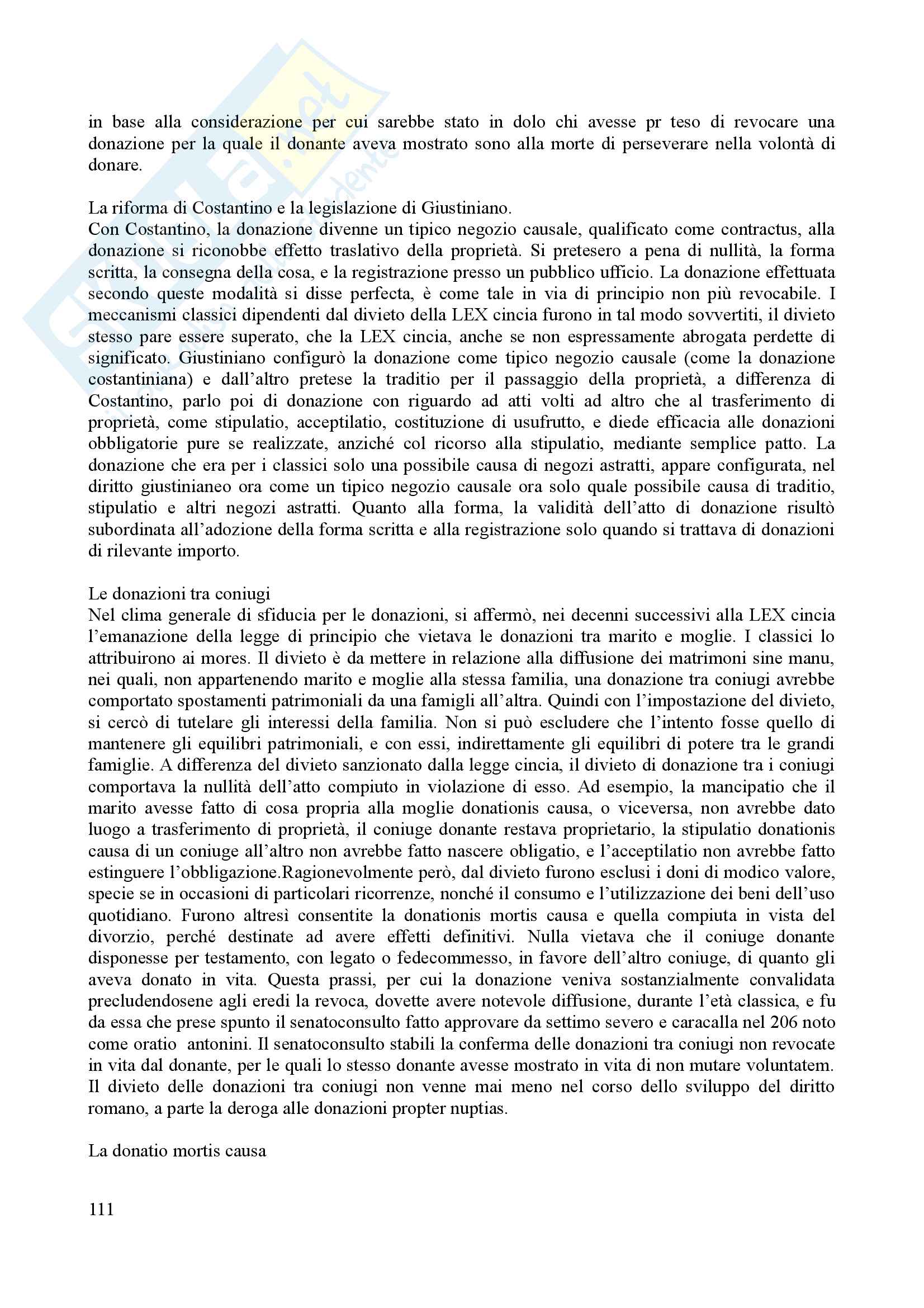 in base alla considerazione per cui sarebbe stato in dolo chi avesse pr teso di revocare una donazione per la quale il donante aveva mostrato sono alla morte di perseverare nella volontà di donare.

La riforma di Costantino e la legislazione di Giustiniano.
Con Costantino, la donazione divenne un tipico negozio causale, qualificato come contractus, alla donazione si riconobbe effetto traslativo della proprietà. Si pretesero a pena di nullità, la forma scritta, la consegna della cosa, e la registrazione presso un pubblico ufficio. La donazione effettuata secondo queste modalità si disse perfecta, è come tale in via di principio non più revocabile. I meccanismi classici dipendenti dal divieto della LEX cincia furono in tal modo sovvertiti, il divieto stesso pare essere superato, che la LEX cincia, anche se non espressamente abrogata perdette di significato. Giustiniano configurò la donazione come tipico negozio causale (come la donazione costantiniana) e dall'altro pretese la traditio per il passaggio della proprietà, a differenza di Costantino, parlo poi di donazione con riguardo ad atti volti ad altro che al trasferimento di proprietà, come stipulatio, acceptilatio, costituzione di usufrutto, e diede efficacia alle donazioni obbligatorie pure se realizzate, anziché col ricorso alla stipulatio, mediante semplice patto. La donazione che era per i classici solo una possibile causa di negozi astratti, appare configurata, nel diritto giustinianeo ora come un tipico negozio causale ora solo quale possibile causa di traditio, stipulatio e altri negozi astratti. Quanto alla forma, la validità dell'atto di donazione risultò subordinata all'adozione della forma scritta e alla registrazione solo quando si trattava di donazioni di rilevante importo.

Le donazioni tra coniugi
Nel clima generale di sfiducia per le donazioni, si affermò, nei decenni successivi alla LEX cincia l'emanazione della legge di principio che vietava le donazioni tra marito e moglie. I classici lo attribuirono ai mores. Il divieto è da mettere in relazione alla diffusione dei matrimoni sine manu, nei quali, non appartenendo marito e moglie alla stessa familia, una donazione tra coniugi avrebbe comportato spostamenti patrimoniali da una famigli all'altra. Quindi con l'impostazione del divieto, si cercò di tutelare gli interessi della familia. Non si può escludere che l'intento fosse quello di mantenere gli equilibri patrimoniali, e con essi, indirettamente gli equilibri di potere tra le grandi famiglie. A differenza del divieto sanzionato dalla legge cincia, il divieto di donazione tra i coniugi comportava la nullità dell'atto compiuto in violazione di esso. Ad esempio, la mancipatio che il marito avesse fatto di cosa propria alla moglie donationis causa, o viceversa, non avrebbe dato luogo a trasferimento di proprietà, il coniuge donante restava proprietario, la stipulatio donationis causa di un coniuge all'altro non avrebbe fatto nascere obligatio, e l'acceptilatio non avrebbe fatto estinguere l'obbligazione.Ragionevolmente però, dal divieto furono esclusi i doni di modico valore, specie se in occasioni di particolari ricorrenze, nonché il consumo e l'utilizzazione dei beni dell'uso quotidiano. Furono altresì consentite la donationis mortis causa e quella compiuta in vista del divorzio, perché destinate ad avere effetti definitivi. Nulla vietava che il coniuge donante disponesse per testamento, con legato o fedecommesso, in favore dell'altro coniuge, di quanto gli aveva donato in vita. Questa prassi, per cui la donazione veniva sostanzialmente convalidata precludendosene agli eredi la revoca, dovette avere notevole diffusione, durante l'età classica, e fu da essa che prese spunto il senatoconsulto fatto approvare da settimo severo e caracalla nel 206 noto come oratio antonini. Il senatoconsulto stabili la conferma delle donazioni tra coniugi non revocate in vita dal donante, per le quali lo stesso donante avesse mostrato in vita di non mutare voluntatem. Il divieto delle donazioni tra coniugi non venne mai meno nel corso dello sviluppo del diritto romano, a parte la deroga alle donazioni propter nuptias.

La donatio mortis causa

111